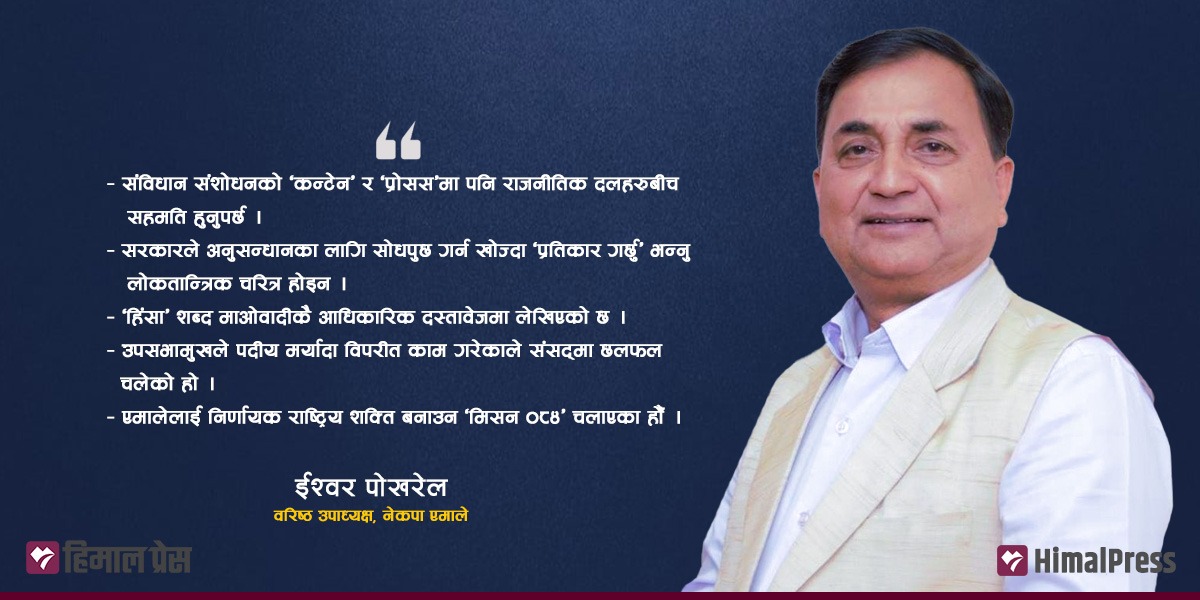 “

- संविधान संशोधनको ‘कन्टेन’ र ‘प्रोसस’मा पनि राजनीतिक दलहरुबीच सहमति हुनुपर्छ ।
- सरकारले अनुसन्धानका लागि सोधपुछ गर्न खोज्दा ‘प्रतिकार गर्छु’ भन्नु लोकतान्त्रिक चरित्र होइन ।
- ‘हिंसा’ शब्द माओवादीकै आधिकारिक दस्तावेजमा लेखिएको छ ।
- उपसभामुखले पदीय मर्यादा विपरीत काम गरेकाले संसदमा छलफल चलेको हो ।
- एमालेलाई निर्णायक राष्ट्रिय शक्ति बनाउन ‘मिसन ०८४’ चलाएका हौं ।

ईश्वर पोखरेल
वरिष्ठ उपाध्यक्ष, नेकपा एमाले

हिमाल प्रेस

HimalPress